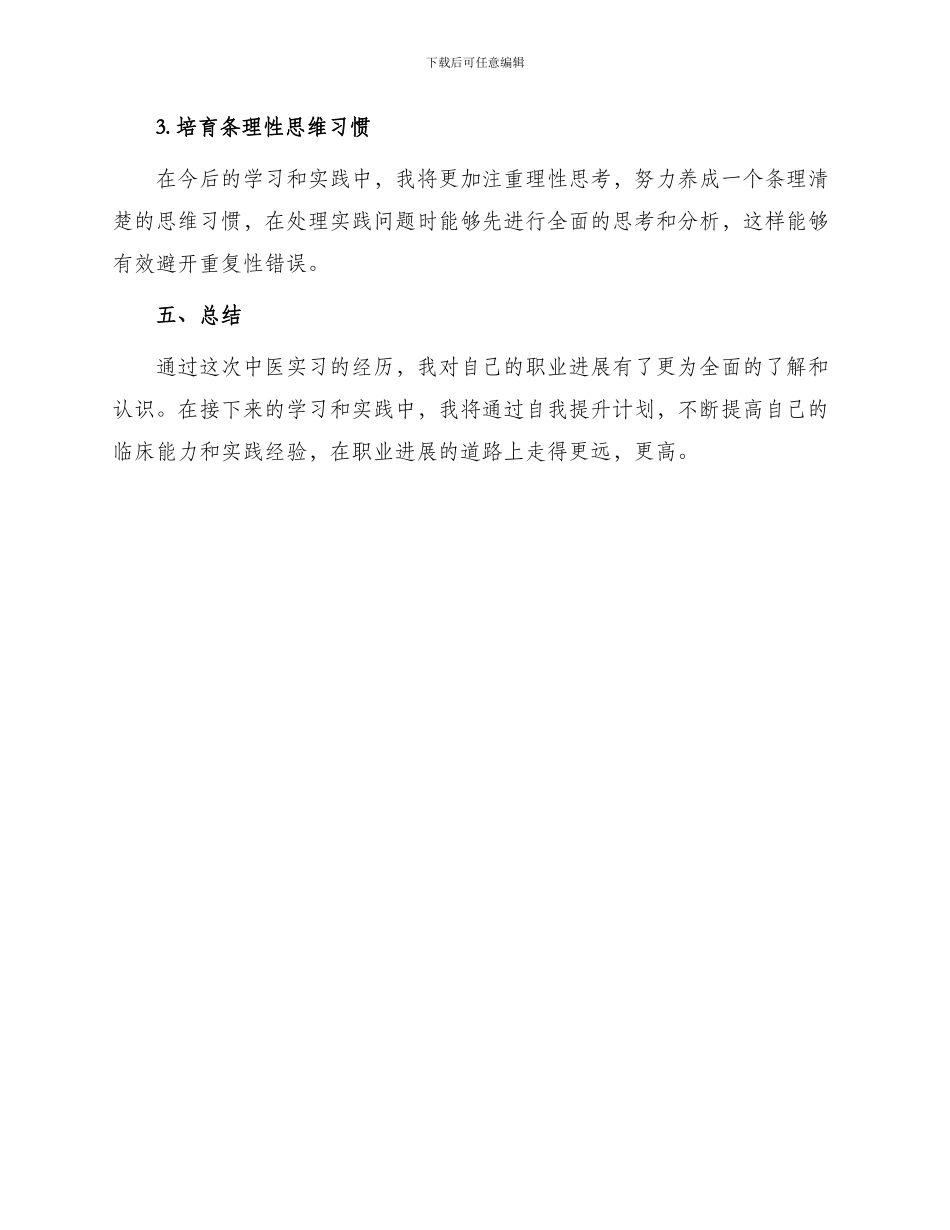 下载后可任意编辑

3. 培育条理性思维习惯

在今后的学习和实践中，我将更加注重理性思考，努力养成一个条理清楚的思维习惯，在处理实践问题时能够先进行全面的思考和分析，这样能够有效避开重复性错误。

五、总结

通过这次中医实习的经历，我对自己的职业进展有了更为全面的了解和认识。在接下来的学习和实践中，我将通过自我提升计划，不断提高自己的临床能力和实践经验，在职业进展的道路上走得更远，更高。